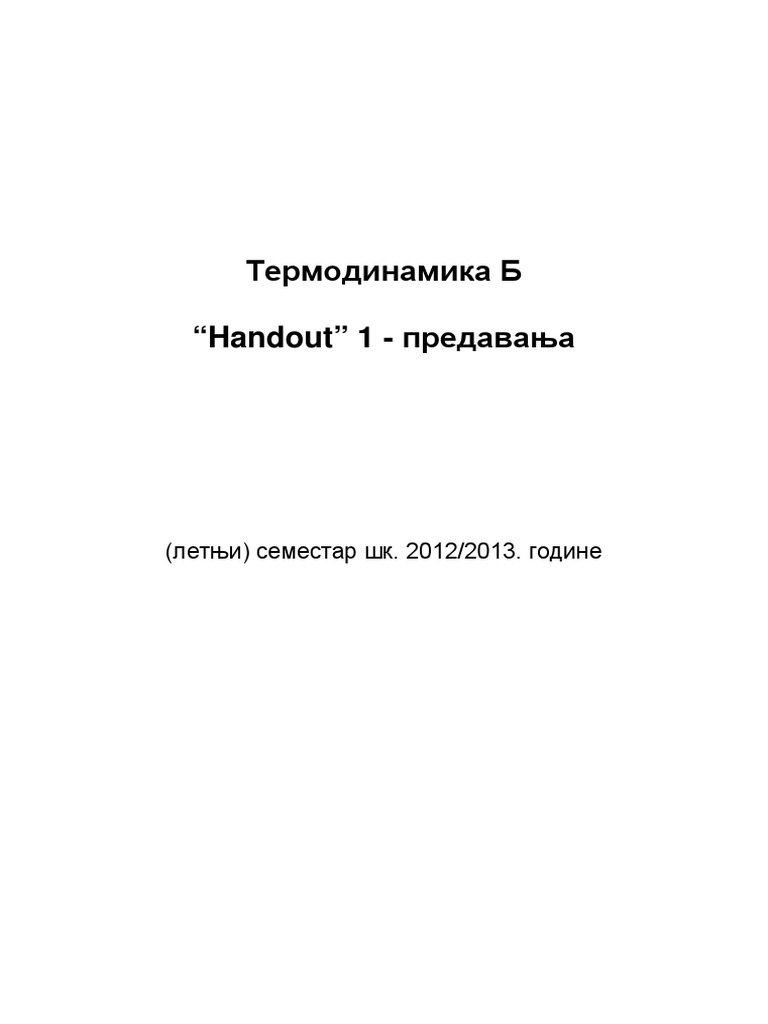 Термодинамика Б

“Handout” 1 - предавања

(летњи) семестар шк. 2012/2013. године